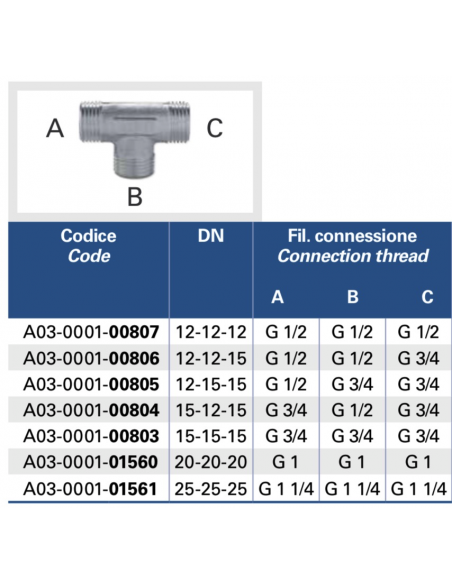 A

C

B

| Codice Code | DN | Fil. connessione Connection thread | | |
|---|---|---|---|---|
| | | A | B | C |
| A03-0001-00807 | 12-12-12 | G 1/2 | G 1/2 | G 1/2 |
| A03-0001-00806 | 12-12-15 | G 1/2 | G 1/2 | G 3/4 |
| A03-0001-00805 | 12-15-15 | G 1/2 | G 3/4 | G 3/4 |
| A03-0001-00804 | 15-12-15 | G 3/4 | G 1/2 | G 3/4 |
| A03-0001-00803 | 15-15-15 | G 3/4 | G 3/4 | G 3/4 |
| A03-0001-01560 | 20-20-20 | G 1 | G 1 | G 1 |
| A03-0001-01561 | 25-25-25 | G 1 1/4 | G 1 1/4 | G 1 1/4 |